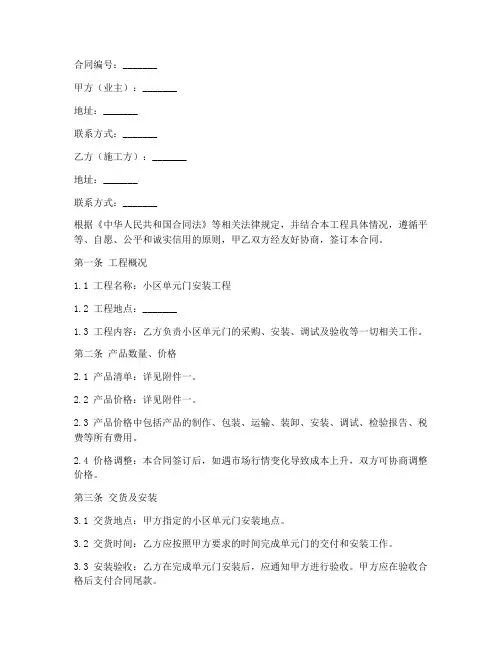 合同编号：_______

甲方（业主）：_______

地址：_______

联系方式：_______

乙方（施工方）：_______

地址：_______

联系方式：_______

根据《中华人民共和国合同法》等相关法律规定，并结合本工程具体情况，遵循平等、自愿、公平和诚实信用的原则，甲乙双方经友好协商，签订本合同。

第一条 工程概况

1.1 工程名称：小区单元门安装工程

1.2 工程地点：_______

1.3 工程内容：乙方负责小区单元门的采购、安装、调试及验收等一切相关工作。

第二条 产品数量、价格

2.1 产品清单：详见附件一。

2.2 产品价格：详见附件一。

2.3 产品价格中包括产品的制作、包装、运输、装卸、安装、调试、检验报告、税费等所有费用。

2.4 价格调整：本合同签订后，如遇市场行情变化导致成本上升，双方可协商调整价格。

第三条 交货及安装

3.1 交货地点：甲方指定的小区单元门安装地点。

3.2 交货时间：乙方应按照甲方要求的时间完成单元门的交付和安装工作。

3.3 安装验收：乙方在完成单元门安装后，应通知甲方进行验收。甲方应在验收合格后支付合同尾款。